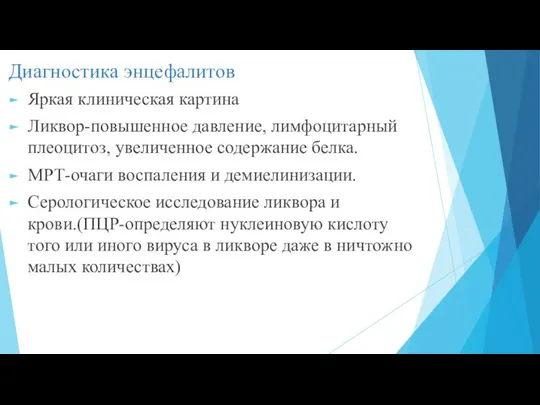 Диагностика энцефалитов

Яркая клиническая картина

Ликвор-повышенное давление, лимфоцитарный плеоцитоз, увеличенное содержание белка.

МРТ-очаги воспаления и демиелинизации.

Серологическое исследование ликвора и крови.(ПЦР-определяют нуклеиновую кислоту того или иного вируса в ликворе даже в ничтожно малых количествах)